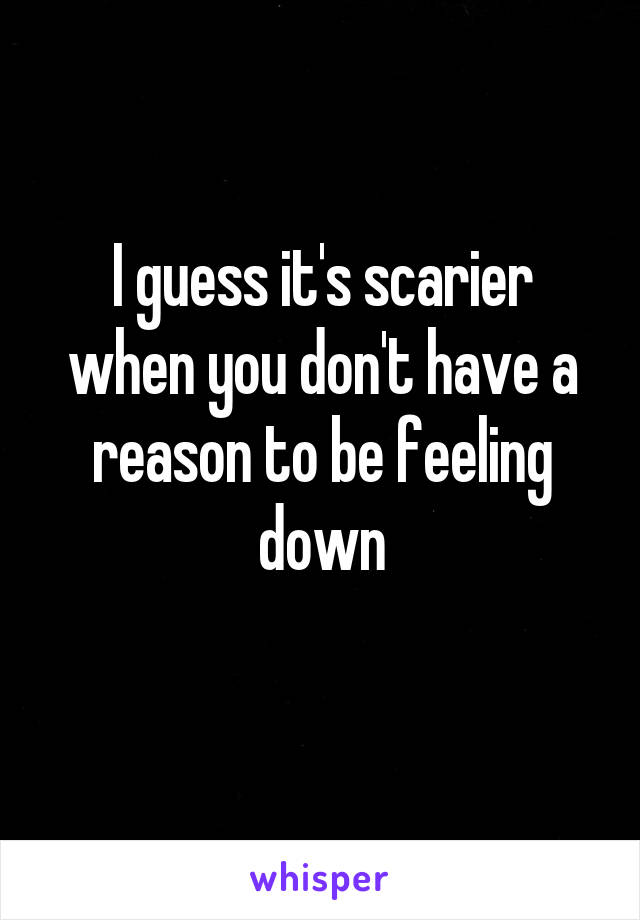 I guess it's scarier when you don't have a reason to be feeling down

whisper